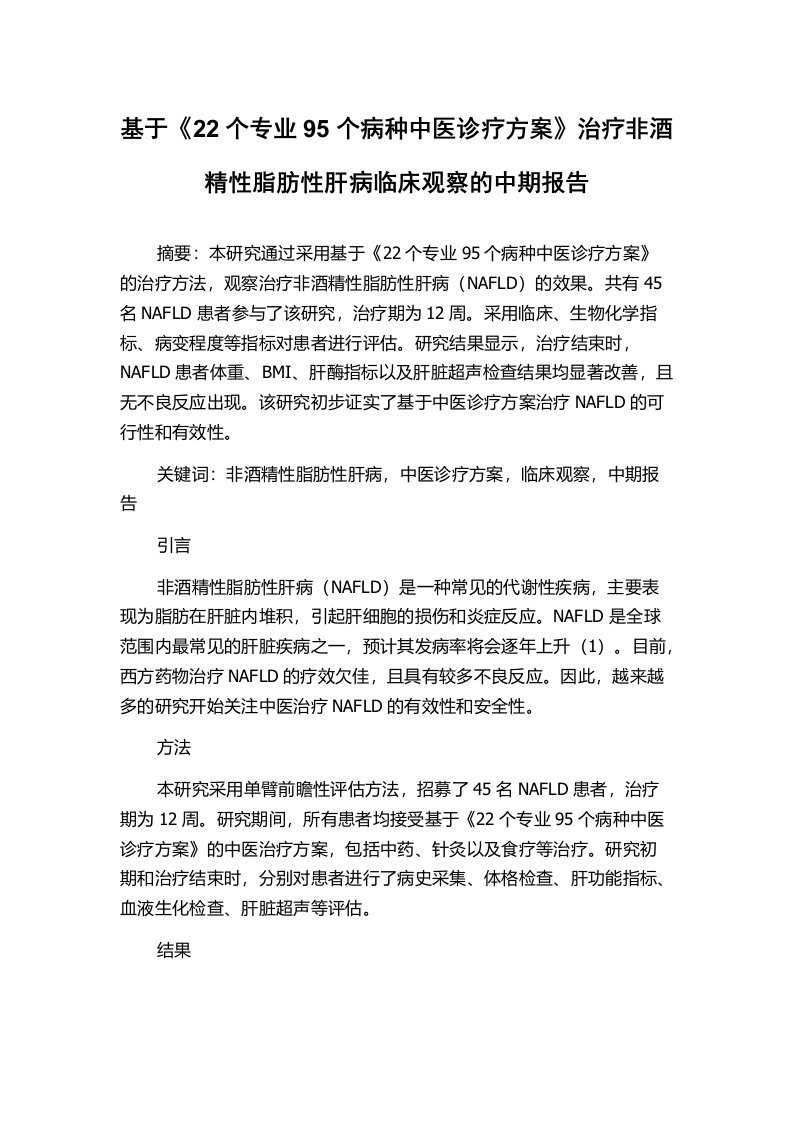 基于《22 个专业 95 个病种中医诊疗方案》治疗非酒精性脂肪性肝病临床观察的中期报告

摘要：本研究通过采用基于《22 个专业 95 个病种中医诊疗方案》的治疗方法，观察治疗非酒精性脂肪性肝病（NAFLD）的效果。共有 45 名 NAFLD 患者参与了该研究，治疗期为 12 周。采用临床、生物化学指标、病变程度等指标对患者进行评估。研究结果显示，治疗结束时，NAFLD 患者体重、BMI、肝酶指标以及肝脏超声检查结果均显著改善，且无不良反应出现。该研究初步证实了基于中医诊疗方案治疗 NAFLD 的可行性和有效性。

关键词：非酒精性脂肪性肝病，中医诊疗方案，临床观察，中期报告

引言

非酒精性脂肪性肝病（NAFLD）是一种常见的代谢性疾病，主要表现为脂肪在肝脏内堆积，引起肝细胞的损伤和炎症反应。NAFLD 是全球范围内最常见的肝脏疾病之一，预计其发病率将会逐年上升（1）。目前，西方药物治疗 NAFLD 的疗效欠佳，且具有较多不良反应。因此，越来越多的研究开始关注中医治疗 NAFLD 的有效性和安全性。

方法

本研究采用单臂前瞻性评估方法，招募了 45 名 NAFLD 患者，治疗期为 12 周。研究期间，所有患者均接受基于《22 个专业 95 个病种中医诊疗方案》的中医治疗方案，包括中药、针灸以及食疗等治疗。研究初期和治疗结束时，分别对患者进行了病史采集、体格检查、肝功能指标、血液生化检查、肝脏超声等评估。

结果